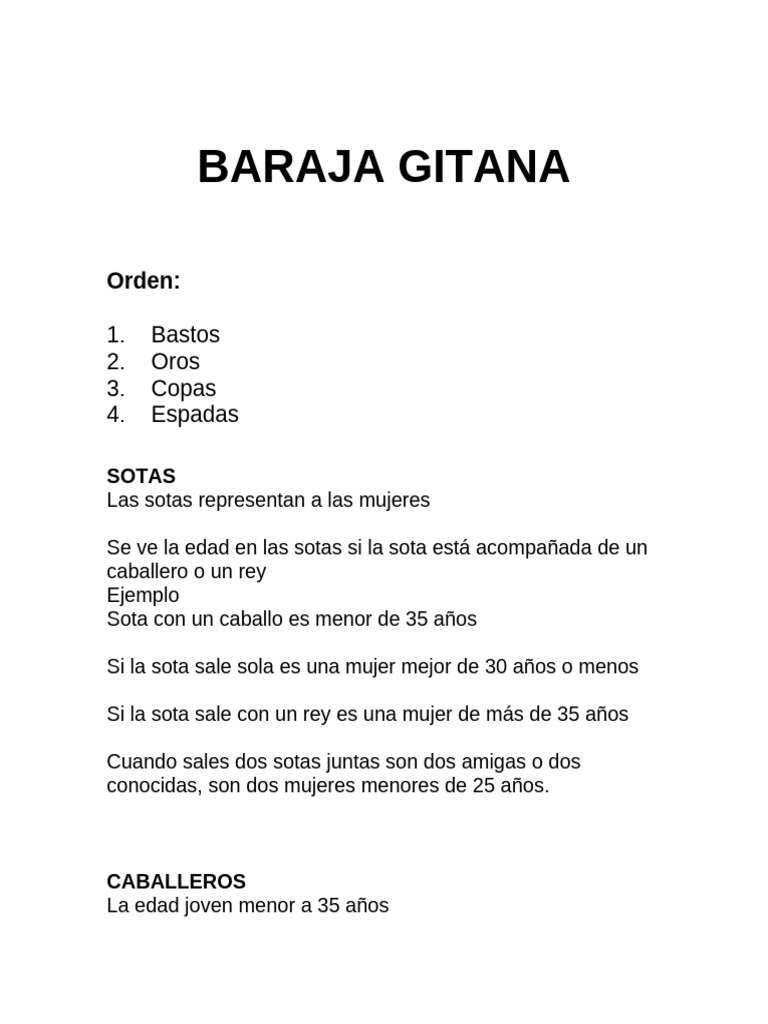 BARAJA GITANA

Orden:

1. Bastos
2. Oros
3. Copas
4. Espadas

SOTAS
Las sotas representan a las mujeres

Se ve la edad en las sotas si la sota está acompañada de un caballero o un rey
Ejemplo
Sota con un caballo es menor de 35 años

Si la sota sale sola es una mujer mejor de 30 años o menos

Si la sota sale con un rey es una mujer de más de 35 años

Cuando sales dos sotas juntas son dos amigas o dos conocidas, son dos mujeres menores de 25 años.

CABALLEROS
La edad joven menor a 35 años